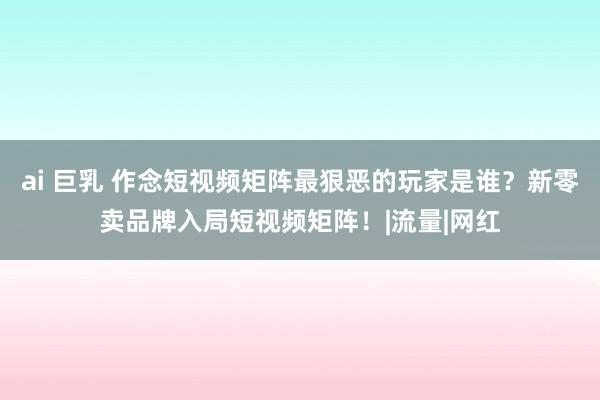 ai 巨乳 作念短视频矩阵最狠恶的玩家是谁？新零卖品牌入局短视频矩阵！|流量|网红